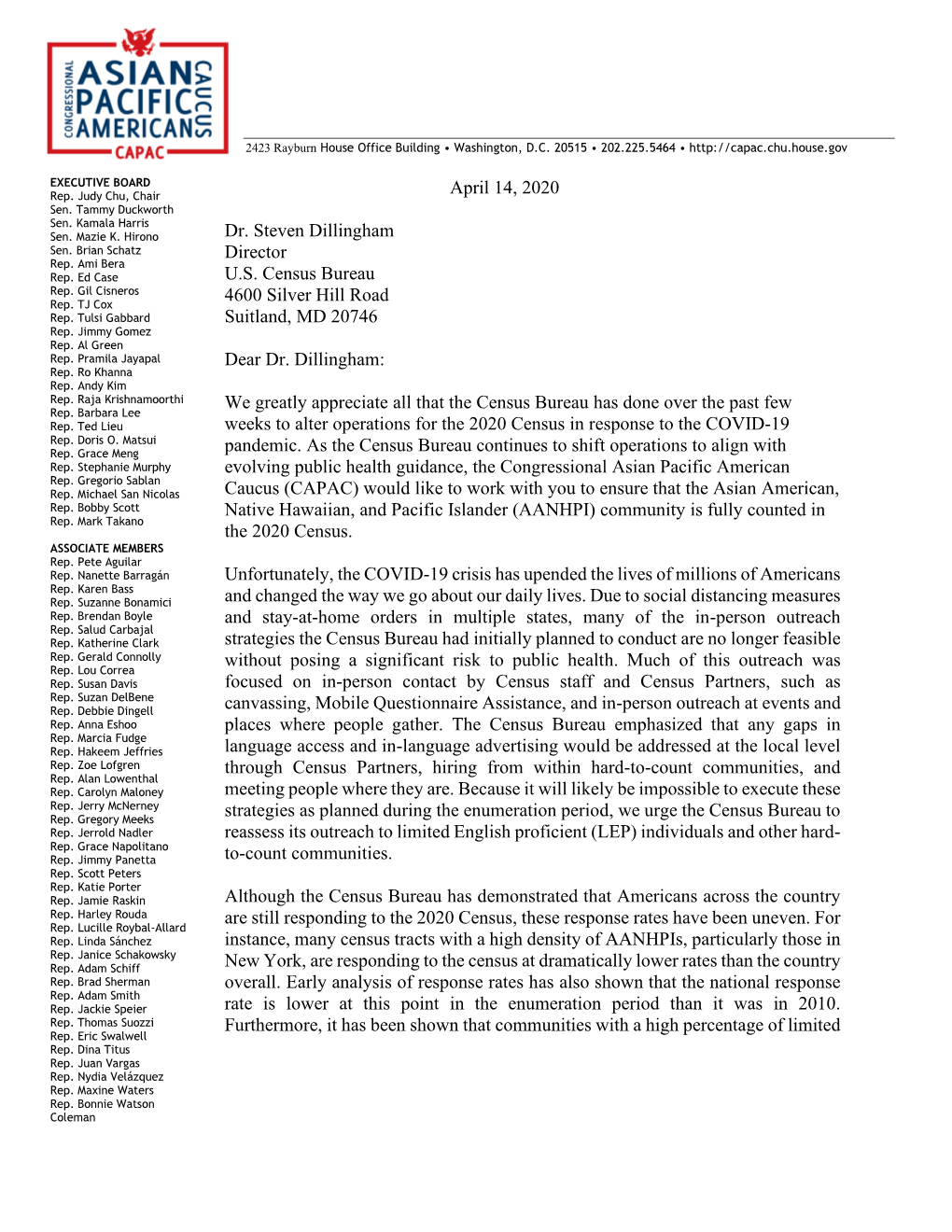 CONGRESSIONAL ASIAN PACIFIC AMERICAN CAUCUS
CAPAC

2423 Rayburn House Office Building • Washington, D.C. 20515 • 202.225.5464 • http://capac.chu.house.gov

EXECUTIVE BOARD
Rep. Judy Chu, Chair
Sen. Tammy Duckworth
Sen. Kamala Harris
Sen. Mazie K. Hirono
Sen. Brian Schatz
Rep. Ami Bera
Rep. Ed Case
Rep. Gil Cisneros
Rep. TJ Cox
Rep. Tulsi Gabbard
Rep. Jimmy Gomez
Rep. Al Green
Rep. Pramila Jayapal
Rep. Ro Khanna
Rep. Andy Kim
Rep. Raja Krishnamoorthi
Rep. Barbara Lee
Rep. Ted Lieu
Rep. Doris O. Matsui
Rep. Grace Meng
Rep. Stephanie Murphy
Rep. Gregorio Sablan
Rep. Michael San Nicolas
Rep. Bobby Scott
Rep. Mark Takano

ASSOCIATE MEMBERS
Rep. Pete Aguilar
Rep. Nanette Barragán
Rep. Karen Bass
Rep. Suzanne Bonamici
Rep. Brendan Boyle
Rep. Salud Carbajal
Rep. Katherine Clark
Rep. Gerald Connolly
Rep. Lou Correa
Rep. Susan Davis
Rep. Suzan DelBene
Rep. Debbie Dingell
Rep. Anna Eshoo
Rep. Marcia Fudge
Rep. Hakeem Jeffries
Rep. Zoe Lofgren
Rep. Alan Lowenthal
Rep. Carolyn Maloney
Rep. Jerry McNerney
Rep. Gregory Meeks
Rep. Jerrold Nadler
Rep. Grace Napolitano
Rep. Jimmy Panetta
Rep. Scott Peters
Rep. Katie Porter
Rep. Jamie Raskin
Rep. Harley Rouda
Rep. Lucille Roybal-Allard
Rep. Linda Sánchez
Rep. Janice Schakowsky
Rep. Adam Schiff
Rep. Brad Sherman
Rep. Adam Smith
Rep. Jackie Speier
Rep. Thomas Suozzi
Rep. Eric Swalwell
Rep. Dina Titus
Rep. Juan Vargas
Rep. Nydia Velázquez
Rep. Maxine Waters
Rep. Bonnie Watson Coleman

April 14, 2020

Dr. Steven Dillingham
Director
U.S. Census Bureau
4600 Silver Hill Road
Suitland, MD 20746

Dear Dr. Dillingham:

We greatly appreciate all that the Census Bureau has done over the past few weeks to alter operations for the 2020 Census in response to the COVID-19 pandemic. As the Census Bureau continues to shift operations to align with evolving public health guidance, the Congressional Asian Pacific American Caucus (CAPAC) would like to work with you to ensure that the Asian American, Native Hawaiian, and Pacific Islander (AANHPI) community is fully counted in the 2020 Census.

Unfortunately, the COVID-19 crisis has upended the lives of millions of Americans and changed the way we go about our daily lives. Due to social distancing measures and stay-at-home orders in multiple states, many of the in-person outreach strategies the Census Bureau had initially planned to conduct are no longer feasible without posing a significant risk to public health. Much of this outreach was focused on in-person contact by Census staff and Census Partners, such as canvassing, Mobile Questionnaire Assistance, and in-person outreach at events and places where people gather. The Census Bureau emphasized that any gaps in language access and in-language advertising would be addressed at the local level through Census Partners, hiring from within hard-to-count communities, and meeting people where they are. Because it will likely be impossible to execute these strategies as planned during the enumeration period, we urge the Census Bureau to reassess its outreach to limited English proficient (LEP) individuals and other hard-to-count communities.

Although the Census Bureau has demonstrated that Americans across the country are still responding to the 2020 Census, these response rates have been uneven. For instance, many census tracts with a high density of AANHPIs, particularly those in New York, are responding to the census at dramatically lower rates than the country overall. Early analysis of response rates has also shown that the national response rate is lower at this point in the enumeration period than it was in 2010. Furthermore, it has been shown that communities with a high percentage of limited